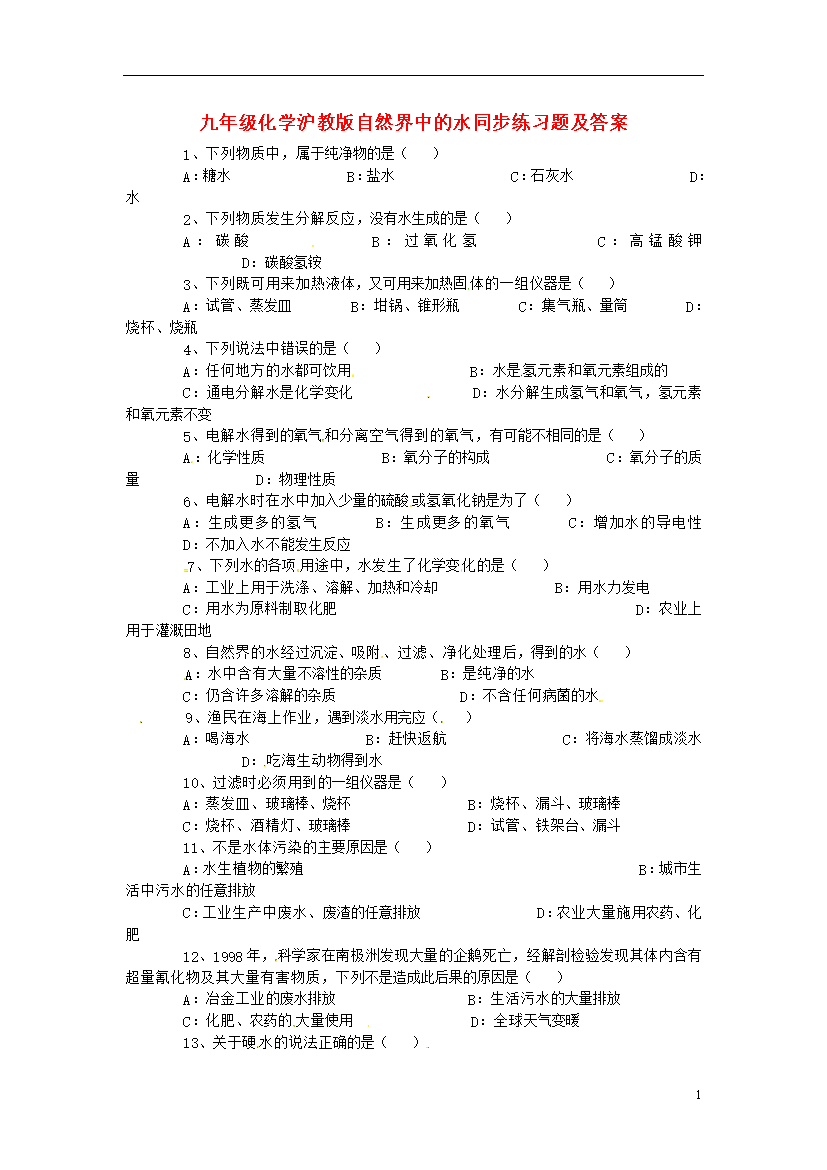 九年级化学沪教版自然界中的水同步练习题及答案

1、下列物质中，属于纯净物的是（ ）

A：糖水 B：盐水 C：石灰水 D：水

2、下列物质发生分解反应，没有水生成的是（ ）

A：碳酸 B：过氧化氢 C：高锰酸钾 D：碳酸氢铵

3、下列既可用来加热液体，又可用来加热固体的一组仪器是（ ）

A：试管、蒸发皿 B：坩锅、锥形瓶 C：集气瓶、量筒 D：烧杯、烧瓶

4、下列说法中错误的是（ ）

A：任何地方的水都可饮用 B：水是氢元素和氧元素组成的

C：通电分解水是化学变化 D：水分解生成氢气和氧气，氢元素和氧元素不变

5、电解水得到的氧气和分离空气得到的氧气，有可能不相同的是（ ）

A：化学性质 B：氧分子的构成 C：氧分子的质量 D：物理性质

6、电解水时在水中加入少量的硫酸或氢氧化钠是为了（ ）

A：生成更多的氢气 B：生成更多的氧气 C：增加水的导电性 D：不加入水不能发生反应

7、下列水的各项用途中，水发生了化学变化的是（ ）

A：工业上用于洗涤、溶解、加热和冷却 B：用水力发电

C：用水为原料制取化肥 D：农业上用于灌溉田地

8、自然界的水经过沉淀、吸附、过滤、净化处理后，得到的水（ ）

A：水中含有大量不溶性的杂质 B：是纯净的水

C：仍含许多溶解的杂质 D：不含任何病菌的水

9、渔民在海上作业，遇到淡水用完应（ ）

A：喝海水 B：赶快返航 C：将海水蒸馏成淡水 D：吃海生动物得到水

10、过滤时必须用到的一组仪器是（ ）

A：蒸发皿、玻璃棒、烧杯 B：烧杯、漏斗、玻璃棒

C：烧杯、酒精灯、玻璃棒 D：试管、铁架台、漏斗

11、不是水体污染的主要原因是（ ）

A：水生植物的繁殖 B：城市生活中污水的任意排放

C：工业生产中废水、废渣的任意排放 D：农业大量施用农药、化肥

12、1998年，科学家在南极洲发现大量的企鹅死亡，经解剖检验发现其体内含有超量氰化物及其大量有害物质，下列不是造成此后果的原因是（ ）

A：冶金工业的废水排放 B：生活污水的大量排放

C：化肥、农药的大量使用 D：全球天气变暖

13、关于硬水的说法正确的是（ ）

1